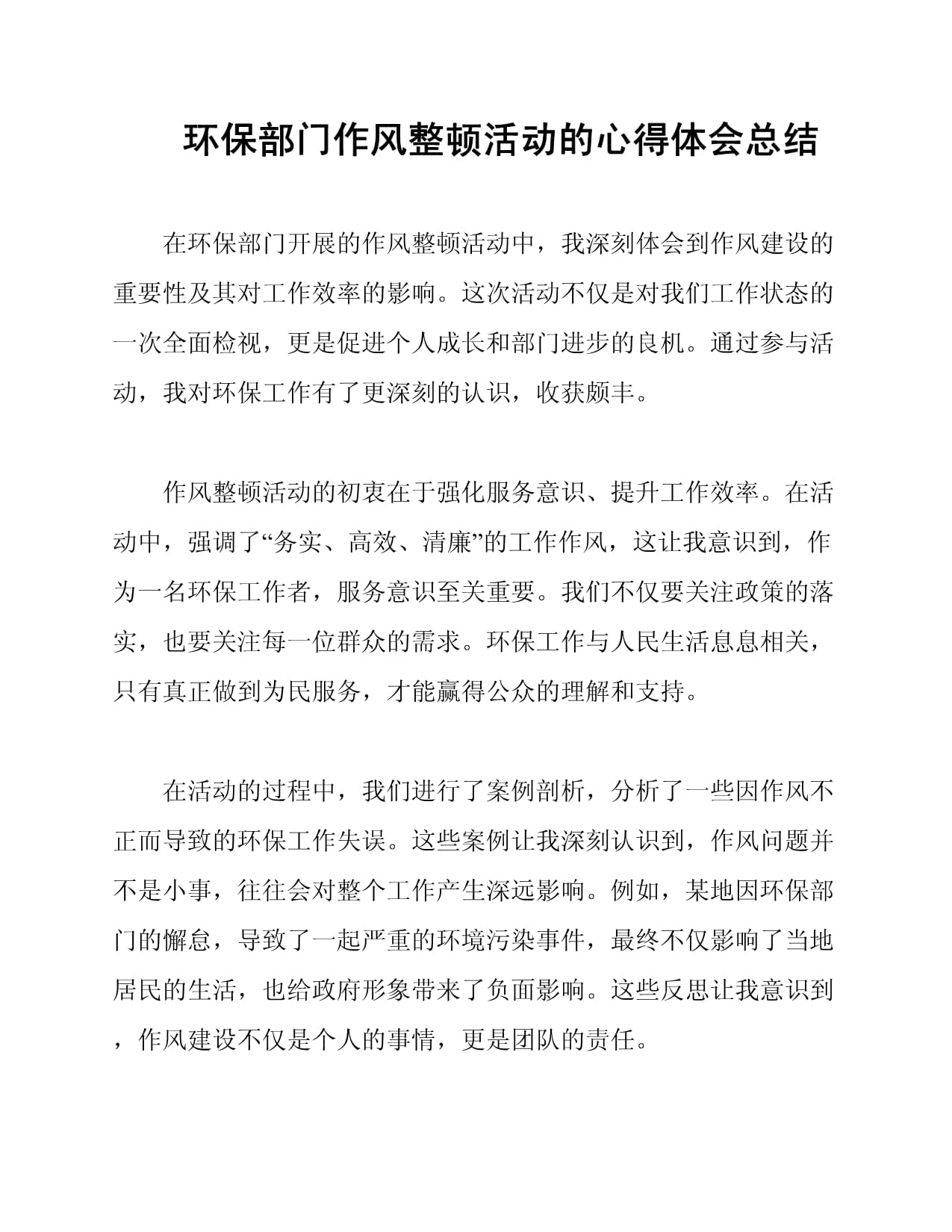 环保部门作风整顿活动的心得体会总结

在环保部门开展的作风整顿活动中，我深刻体会到作风建设的重要性及其对工作效率的影响。这次活动不仅是对我们工作状态的一次全面检视，更是促进个人成长和部门进步的良机。通过参与活动，我对环保工作有了更深刻的认识，收获颇丰。

作风整顿活动的初衷在于强化服务意识、提升工作效率。在活动中，强调了“务实、高效、清廉”的工作作风，这让我意识到，作为一名环保工作者，服务意识至关重要。我们不仅要关注政策的落实，也要关注每一位群众的需求。环保工作与人民生活息息相关，只有真正做到为民服务，才能赢得公众的理解和支持。

在活动的过程中，我们进行了案例剖析，分析了一些因作风不正而导致的环保工作失误。这些案例让我深刻认识到，作风问题并不是小事，往往会对整个工作产生深远影响。例如，某地因环保部门的懈怠，导致了一起严重的环境污染事件，最终不仅影响了当地居民的生活，也给政府形象带来了负面影响。这些反思让我意识到，作风建设不仅是个人的事情，更是团队的责任。